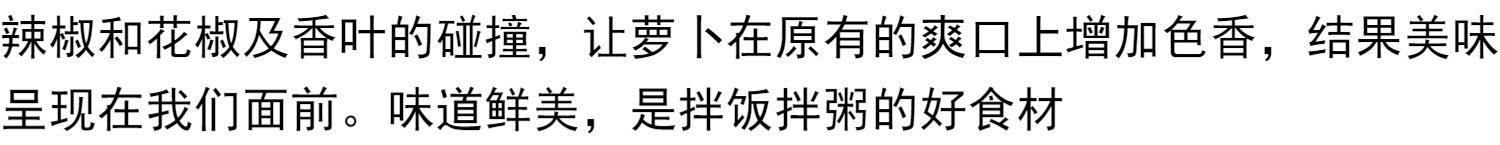 辣椒和花椒及香叶的碰撞，让萝卜在原有的爽口上增加色香，结果美味呈现在我们面前。味道鲜美，是拌饭拌粥的好食材